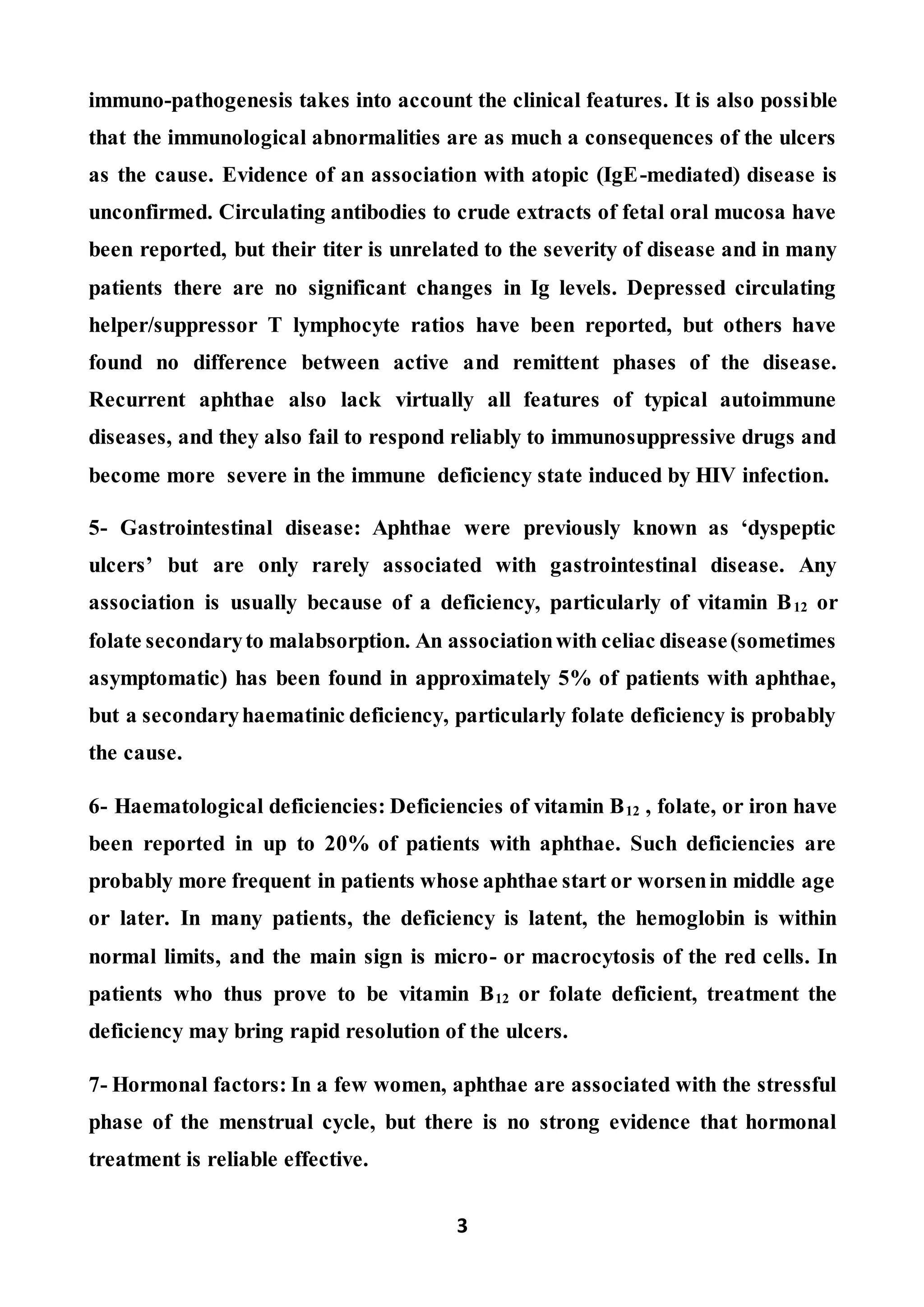 immuno-pathogenesis takes into account the clinical features. It is also possible that the immunological abnormalities are as much a consequences of the ulcers as the cause. Evidence of an association with atopic (IgE-mediated) disease is unconfirmed. Circulating antibodies to crude extracts of fetal oral mucosa have been reported, but their titer is unrelated to the severity of disease and in many patients there are no significant changes in Ig levels. Depressed circulating helper/suppressor T lymphocyte ratios have been reported, but others have found no difference between active and remittent phases of the disease. Recurrent aphthae also lack virtually all features of typical autoimmune diseases, and they also fail to respond reliably to immunosuppressive drugs and become more severe in the immune deficiency state induced by HIV infection.

5- Gastrointestinal disease: Aphthae were previously known as 'dyspeptic ulcers' but are only rarely associated with gastrointestinal disease. Any association is usually because of a deficiency, particularly of vitamin $B_{12}$ or folate secondary to malabsorption. An association with celiac disease (sometimes asymptomatic) has been found in approximately 5% of patients with aphthae, but a secondary haematinic deficiency, particularly folate deficiency is probably the cause.

6- Haematological deficiencies: Deficiencies of vitamin $B_{12}$ , folate, or iron have been reported in up to 20% of patients with aphthae. Such deficiencies are probably more frequent in patients whose aphthae start or worsen in middle age or later. In many patients, the deficiency is latent, the hemoglobin is within normal limits, and the main sign is micro- or macrocytosis of the red cells. In patients who thus prove to be vitamin $B_{12}$ or folate deficient, treatment the deficiency may bring rapid resolution of the ulcers.

7- Hormonal factors: In a few women, aphthae are associated with the stressful phase of the menstrual cycle, but there is no strong evidence that hormonal treatment is reliable effective.

3